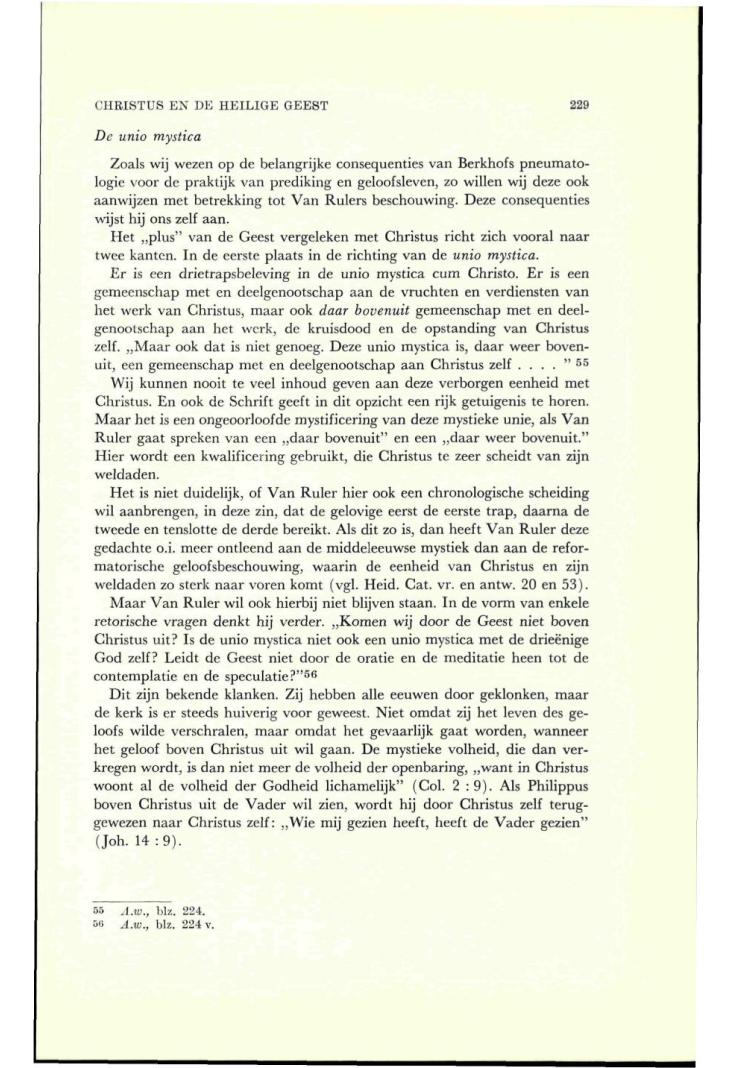 CHRISTUS EN DE HEILIGE GEEST 229

De unio mystica

Zoals wij wezen op de belangrijke consequenties van Berkhofs pneumatologie voor de praktijk van prediking en geloofsleven, zo willen wij deze ook aanwijzen met betrekking tot Van Rulers beschouwing. Deze consequenties wijst hij ons zelf aan.

Het „plus" van de Geest vergeleken met Christus richt zich vooral naar twee kanten. In de eerste plaats in de richting van de unio mystica.

Er is een drietrapsbeleving in de unio mystica cum Christo. Er is een gemeenschap met en deelgenootschap aan de vruchten en verdiensten van het werk van Christus, maar ook daar bovenuit gemeenschap met en deelgenootschap aan het werk, de kruisdood en de opstanding van Christus zelf. „Maar ook dat is niet genoeg. Deze unio mystica is, daar weer bovenuit, een gemeenschap met en deelgenootschap aan Christus zelf . . . . " 55

Wij kunnen nooit te veel inhoud geven aan deze verborgen eenheid met Christus. En ook de Schrift geeft in dit opzicht een rijk getuigenis te horen. Maar het is een ongeoorloofde mystificering van deze mystieke unie, als Van Ruler gaat spreken van een „daar bovenuit" en een „daar weer bovenuit." Hier wordt een kwalificering gebruikt, die Christus te zeer scheidt van zijn weldaden.

Het is niet duidelijk, of Van Ruler hier ook een chronologische scheiding wil aanbrengen, in deze zin, dat de gelovige eerst de eerste trap, daarna de tweede en tenslotte de derde bereikt. Als dit zo is, dan heeft Van Ruler deze gedachte o.i. meer ontleend aan de middeleeuwse mystiek dan aan de reformatorische geloofsbeschouwing, waarin de eenheid van Christus en zijn weldaden zo sterk naar voren komt (vgl. Heid. Cat. vr. en antw. 20 en 53).

Maar Van Ruler wil ook hierbij niet blijven staan. In de vorm van enkele retorische vragen denkt hij verder. „Komen wij door de Geest niet boven Christus uit? Is de unio mystica niet ook een unio mystica met de drieënige God zelf? Leidt de Geest niet door de oratie en de meditatie heen tot de contemplatie en de speculatie?"56

Dit zijn bekende klanken. Zij hebben alle eeuwen door geklonken, maar de kerk is er steeds huiverig voor geweest. Niet omdat zij het leven des geloofs wilde verschralen, maar omdat het gevaarlijk gaat worden, wanneer het geloof boven Christus uit wil gaan. De mystieke volheid, die dan verkregen wordt, is dan niet meer de volheid der openbaring, „want in Christus woont al de volheid der Godheid lichamelijk" (Col. 2 : 9). Als Philippus boven Christus uit de Vader wil zien, wordt hij door Christus zelf teruggewezen naar Christus zelf: „Wie mij gezien heeft, heeft de Vader gezien" (Joh. 14 : 9).

55 A.w., blz. 224.
56 A.w., blz. 224 v.